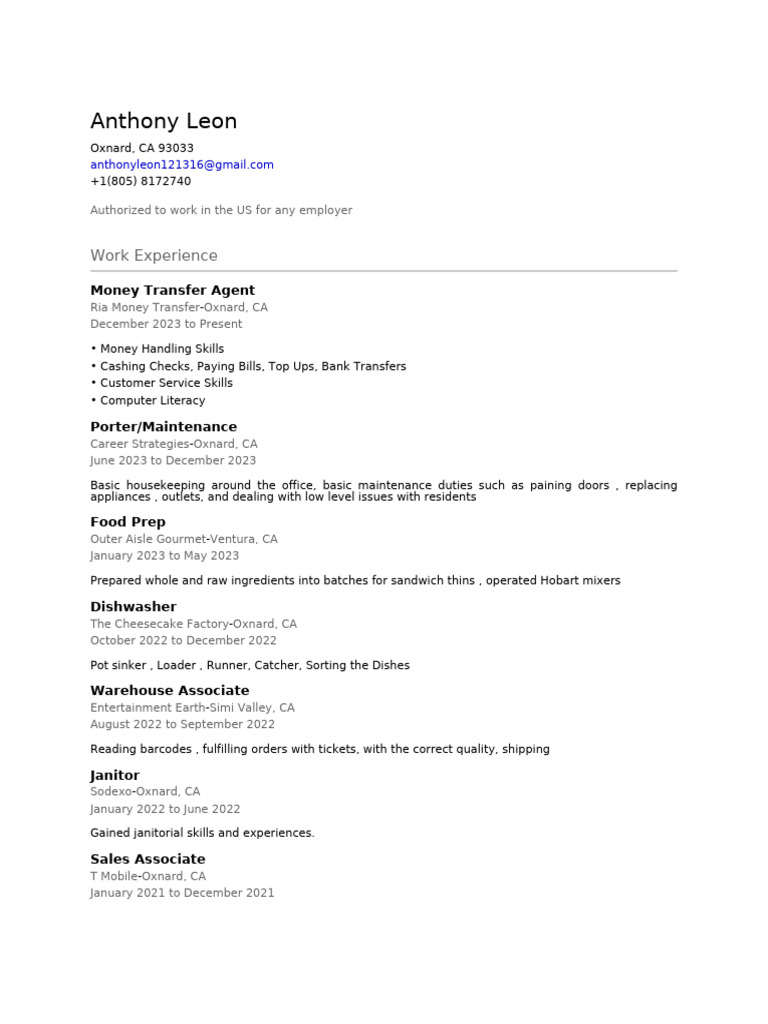 Anthony Leon

Oxnard, CA 93033
anthonyleon121316@gmail.com
+1(805) 8172740

Authorized to work in the US for any employer

Work Experience

Money Transfer Agent
Ria Money Transfer-Oxnard, CA
December 2023 to Present

• Money Handling Skills
• Cashing Checks, Paying Bills, Top Ups, Bank Transfers
• Customer Service Skills
• Computer Literacy

Porter/Maintenance
Career Strategies-Oxnard, CA
June 2023 to December 2023

Basic housekeeping around the office, basic maintenance duties such as paining doors , replacing appliances , outlets, and dealing with low level issues with residents

Food Prep
Outer Aisle Gourmet-Ventura, CA
January 2023 to May 2023

Prepared whole and raw ingredients into batches for sandwich thins , operated Hobart mixers

Dishwasher
The Cheesecake Factory-Oxnard, CA
October 2022 to December 2022

Pot sinker , Loader , Runner, Catcher, Sorting the Dishes

Warehouse Associate
Entertainment Earth-Simi Valley, CA
August 2022 to September 2022

Reading barcodes , fulfilling orders with tickets, with the correct quality, shipping

Janitor
Sodexo-Oxnard, CA
January 2022 to June 2022

Gained janitorial skills and experiences.

Sales Associate
T Mobile-Oxnard, CA
January 2021 to December 2021